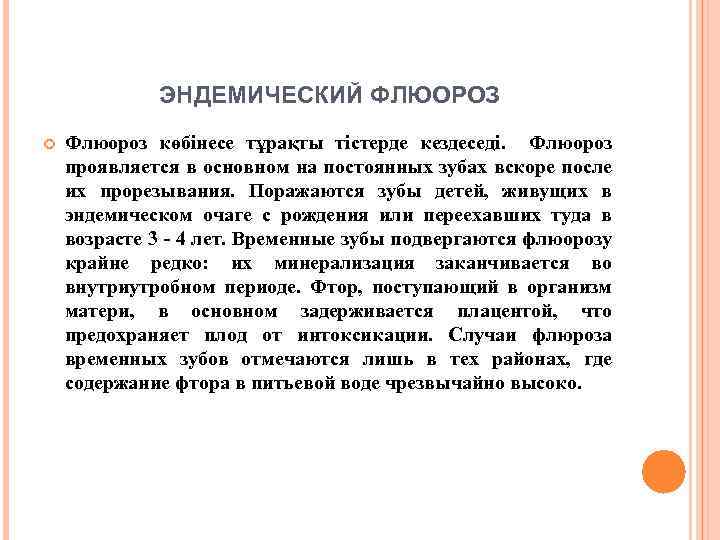 ЭНДЕМИЧЕСКИЙ ФЛЮОРОЗ

Флюороз көбінесе тұрақты тістерде кездеседі. Флюороз проявляется в основном на постоянных зубах вскоре после их прорезывания. Поражаются зубы детей, живущих в эндемическом очаге с рождения или переехавших туда в возрасте 3 - 4 лет. Временные зубы подвергаются флюорозу крайне редко: их минерализация заканчивается во внутриутробном периоде. Фтор, поступающий в организм матери, в основном задерживается плацентой, что предохраняет плод от интоксикации. Случаи флюроза временных зубов отмечаются лишь в тех районах, где содержание фтора в питьевой воде чрезвычайно высоко.